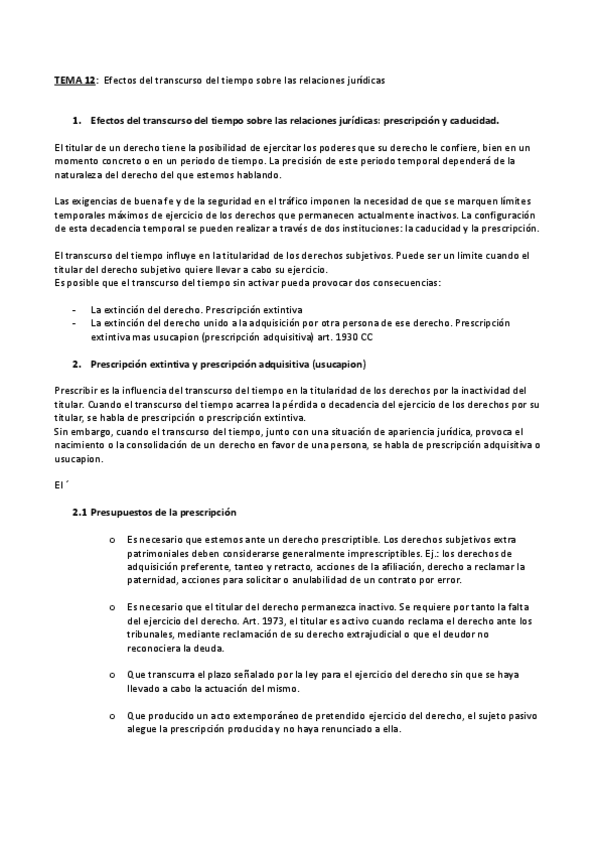 TEMA 12: Efectos del transcurso del tiempo sobre las relaciones jurídicas

1. Efectos del transcurso del tiempo sobre las relaciones jurídicas: prescripción y caducidad.

El titular de un derecho tiene la posibilidad de ejercitar los poderes que su derecho le confiere, bien en un momento concreto o en un periodo de tiempo. La precisión de este periodo temporal dependerá de la naturaleza del derecho del que estemos hablando.

Las exigencias de buena fe y de la seguridad en el tráfico imponen la necesidad de que se marquen límites temporales máximos de ejercicio de los derechos que permanecen actualmente inactivos. La configuración de esta decadencia temporal se pueden realizar a través de dos instituciones: la caducidad y la prescripción.

El transcurso del tiempo influye en la titularidad de los derechos subjetivos. Puede ser un limite cuando el titular del derecho subjetivo quiere llevar a cabo su ejercicio.
Es posible que el transcurso del tiempo sin activar pueda provocar dos consecuencias:

- La extinción del derecho. Prescripción extintiva
- La extinción del derecho unido a la adquisición por otra persona de ese derecho. Prescripción extintiva mas usucapion (prescripción adquisitiva) art. 1930 CC

2. Prescripción extintiva y prescripción adquisitiva (usucapion)

Prescribir es la influencia del transcurso del tiempo en la titularidad de los derechos por la inactividad del titular. Cuando el transcurso del tiempo acarrea la pérdida o decadencia del ejercicio de los derechos por su titular, se habla de prescripción o prescripción extintiva.
Sin embargo, cuando el transcurso del tiempo, junto con una situación de apariencia jurídica, provoca el nacimiento o la consolidación de un derecho en favor de una persona, se habla de prescripción adquisitiva o usucapion.

El ´

2.1 Presupuestos de la prescripción

o Es necesario que estemos ante un derecho prescriptible. Los derechos subjetivos extra patrimoniales deben considerarse generalmente imprescriptibles. Ej.: los derechos de adquisición preferente, tanteo y retracto, acciones de la afiliación, derecho a reclamar la paternidad, acciones para solicitar o anulabilidad de un contrato por error.

o Es necesario que el titular del derecho permanezca inactivo. Se requiere por tanto la falta del ejercicio del derecho. Art. 1973, el titular es activo cuando reclama el derecho ante los tribunales, mediante reclamación de su derecho extrajudicial o que el deudor no reconociera la deuda.

o Que transcurra el plazo señalado por la ley para el ejercicio del derecho sin que se haya llevado a cabo la actuación del mismo.

o Que producido un acto extemporáneo de pretendido ejercicio del derecho, el sujeto pasivo alegue la prescripción producida y no haya renunciado a ella.